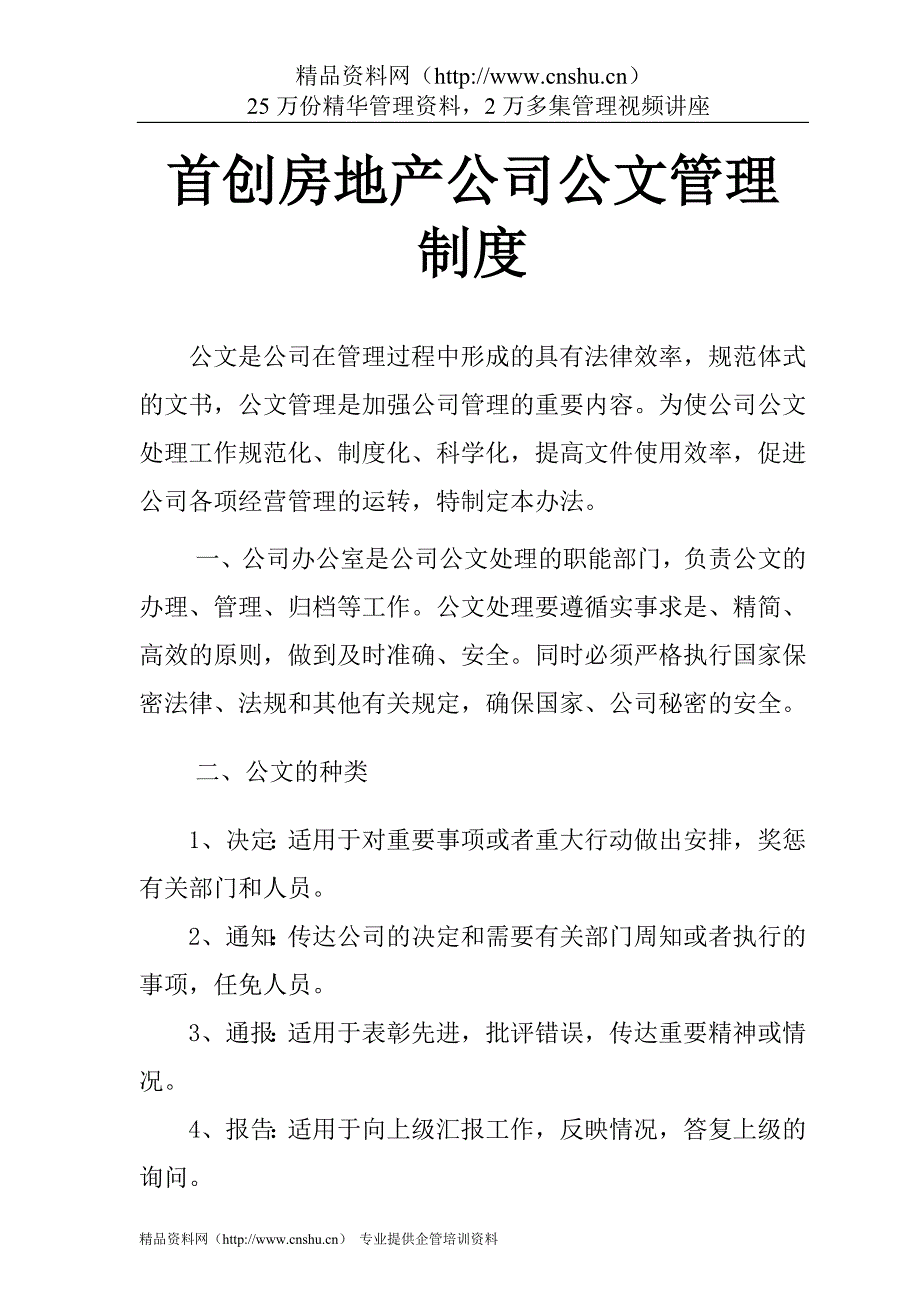 精品资料网（http://www.cnshu.cn）
25 万份精华管理资料，2 万多集管理视频讲座

首创房地产公司公文管理制度

公文是公司在管理过程中形成的具有法律效率，规范体式的文书，公文管理是加强公司管理的重要内容。为使公司公文处理工作规范化、制度化、科学化，提高文件使用效率，促进公司各项经营管理的运转，特制定本办法。

一、公司办公室是公司公文处理的职能部门，负责公文的办理、管理、归档等工作。公文处理要遵循实事求是、精简、高效的原则，做到及时准确、安全。同时必须严格执行国家保密法律、法规和其他有关规定，确保国家、公司秘密的安全。

二、公文的种类

1、决定: 适用于对重要事项或者重大行动做出安排，奖惩有关部门和人员。

2、通知: 传达公司的决定和需要有关部门周知或者执行的事项，任免人员。

3、通报: 适用于表彰先进，批评错误，传达重要精神或情况。

4、报告: 适用于向上级汇报工作，反映情况，答复上级的询问。

精品资料网（http://www.cnshu.cn） 专业提供企管培训资料